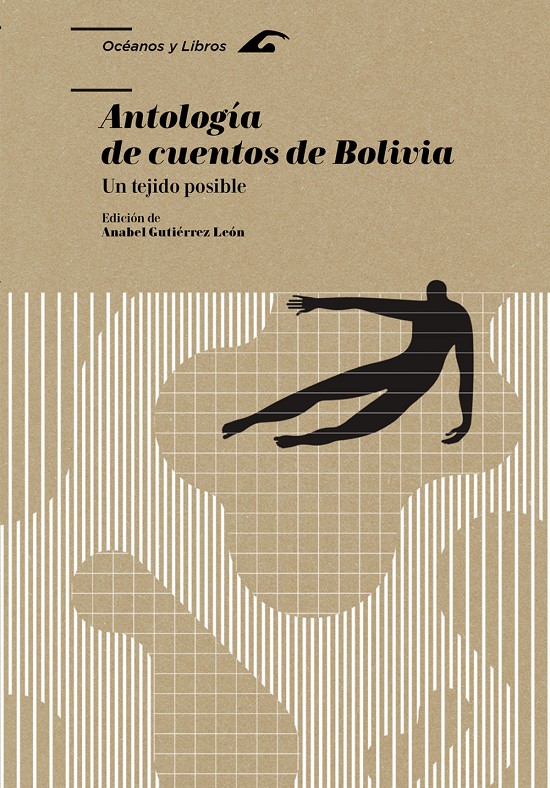 Océanos y Libros

Antología de cuentos de Bolivia

Un tejido posible

Edición de
Anabel Gutiérrez León